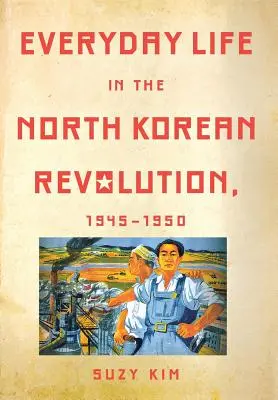 EVERYDAY LIFE

IN THE

NORTH KOREAN

REVOLUTION,

1945–1950

SUZY KIM